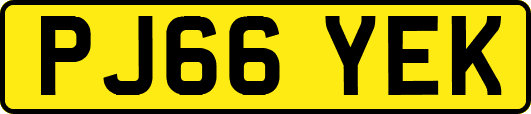 PJ66 YEK